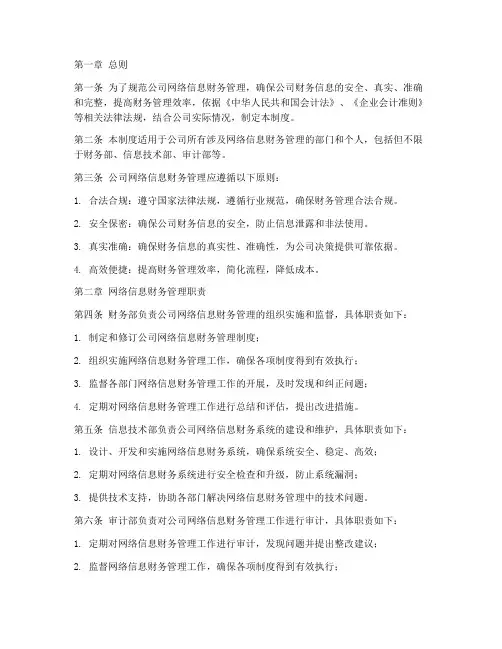 第一章 总则

第一条 为了规范公司网络信息财务管理，确保公司财务信息的安全、真实、准确和完整，提高财务管理效率，依据《中华人民共和国会计法》、《企业会计准则》等相关法律法规，结合公司实际情况，制定本制度。

第二条 本制度适用于公司所有涉及网络信息财务管理的部门和个人，包括但不限于财务部、信息技术部、审计部等。

第三条 公司网络信息财务管理应遵循以下原则：

1. 合法合规：遵守国家法律法规，遵循行业规范，确保财务管理合法合规。

2. 安全保密：确保公司财务信息的安全，防止信息泄露和非法使用。

3. 真实准确：确保财务信息的真实性、准确性，为公司决策提供可靠依据。

4. 高效便捷：提高财务管理效率，简化流程，降低成本。

第二章 网络信息财务管理职责

第四条 财务部负责公司网络信息财务管理的组织实施和监督，具体职责如下：

1. 制定和修订公司网络信息财务管理制度；

2. 组织实施网络信息财务管理工作，确保各项制度得到有效执行；

3. 监督各部门网络信息财务管理工作的开展，及时发现和纠正问题；

4. 定期对网络信息财务管理工作进行总结和评估，提出改进措施。

第五条 信息技术部负责公司网络信息财务系统的建设和维护，具体职责如下：

1. 设计、开发和实施网络信息财务系统，确保系统安全、稳定、高效；

2. 定期对网络信息财务系统进行安全检查和升级，防止系统漏洞；

3. 提供技术支持，协助各部门解决网络信息财务管理中的技术问题。

第六条 审计部负责对公司网络信息财务管理工作进行审计，具体职责如下：

1. 定期对网络信息财务管理工作进行审计，发现问题并提出整改建议；

2. 监督网络信息财务管理工作，确保各项制度得到有效执行；